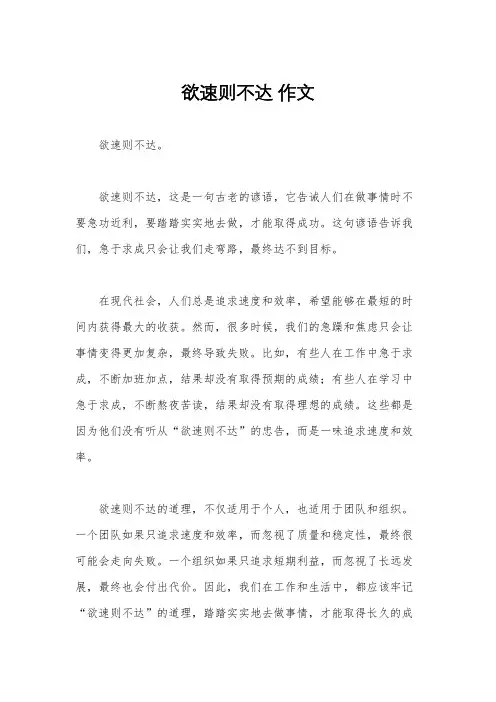 欲速则不达 作文

欲速则不达。

欲速则不达，这是一句古老的谚语，它告诫人们在做事情时不要急功近利，要踏踏实实地去做，才能取得成功。这句谚语告诉我们，急于求成只会让我们走弯路，最终达不到目标。

在现代社会，人们总是追求速度和效率，希望能够在最短的时间内获得最大的收获。然而，很多时候，我们的急躁和焦虑只会让事情变得更加复杂，最终导致失败。比如，有些人在工作中急于求成，不断加班加点，结果却没有取得预期的成绩；有些人在学习中急于求成，不断熬夜苦读，结果却没有取得理想的成绩。这些都是因为他们没有听从“欲速则不达”的忠告，而是一味追求速度和效率。

欲速则不达的道理，不仅适用于个人，也适用于团队和组织。一个团队如果只追求速度和效率，而忽视了质量和稳定性，最终很可能会走向失败。一个组织如果只追求短期利益，而忽视了长远发展，最终也会付出代价。因此，我们在工作和生活中，都应该牢记“欲速则不达”的道理，踏踏实实地去做事情，才能取得长久的成